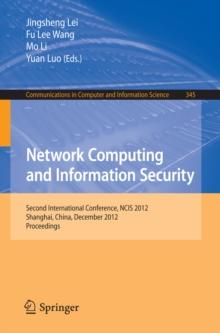 Jingsheng Lei
Fu Lee Wang
Mo Li
Yuan Luo (Eds.)

Communications in Computer and Information Science 345

Network Computing and Information Security

Second International Conference, NCIS 2012
Shanghai, China, December 2012
Proceedings

Springer